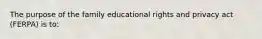 The purpose of the family educational rights and privacy act (FERPA) is to: